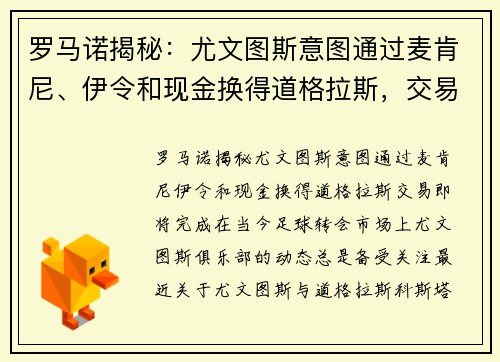 罗马诺揭秘：尤文图斯意图通过麦肯尼、伊令和现金换得道格拉斯，交易

罗马诺揭秘尤文图斯意图通过麦肯尼伊令和现金换得道格拉斯交易即将完成在当今足球转会市场上尤文图斯俱乐部的动态总是备受关注最近关于尤文图斯与道格拉斯科斯塔